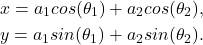 $x = a_1 cos(\theta_1) + a_2 cos(\theta_2),$

$y = a_1 sin(\theta_1) + a_2 sin(\theta_2).$